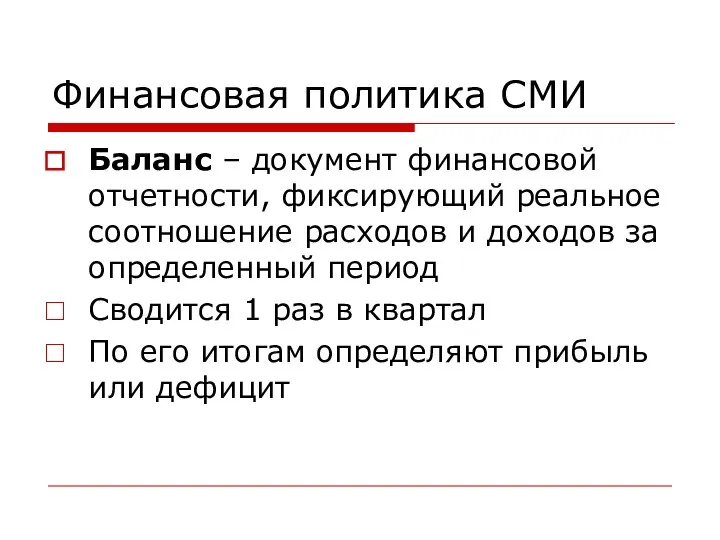 Финансовая политика СМИ

Баланс – документ финансовой отчетности, фиксирующий реальное соотношение расходов и доходов за определенный период

Сводится 1 раз в квартал

По его итогам определяют прибыль или дефицит